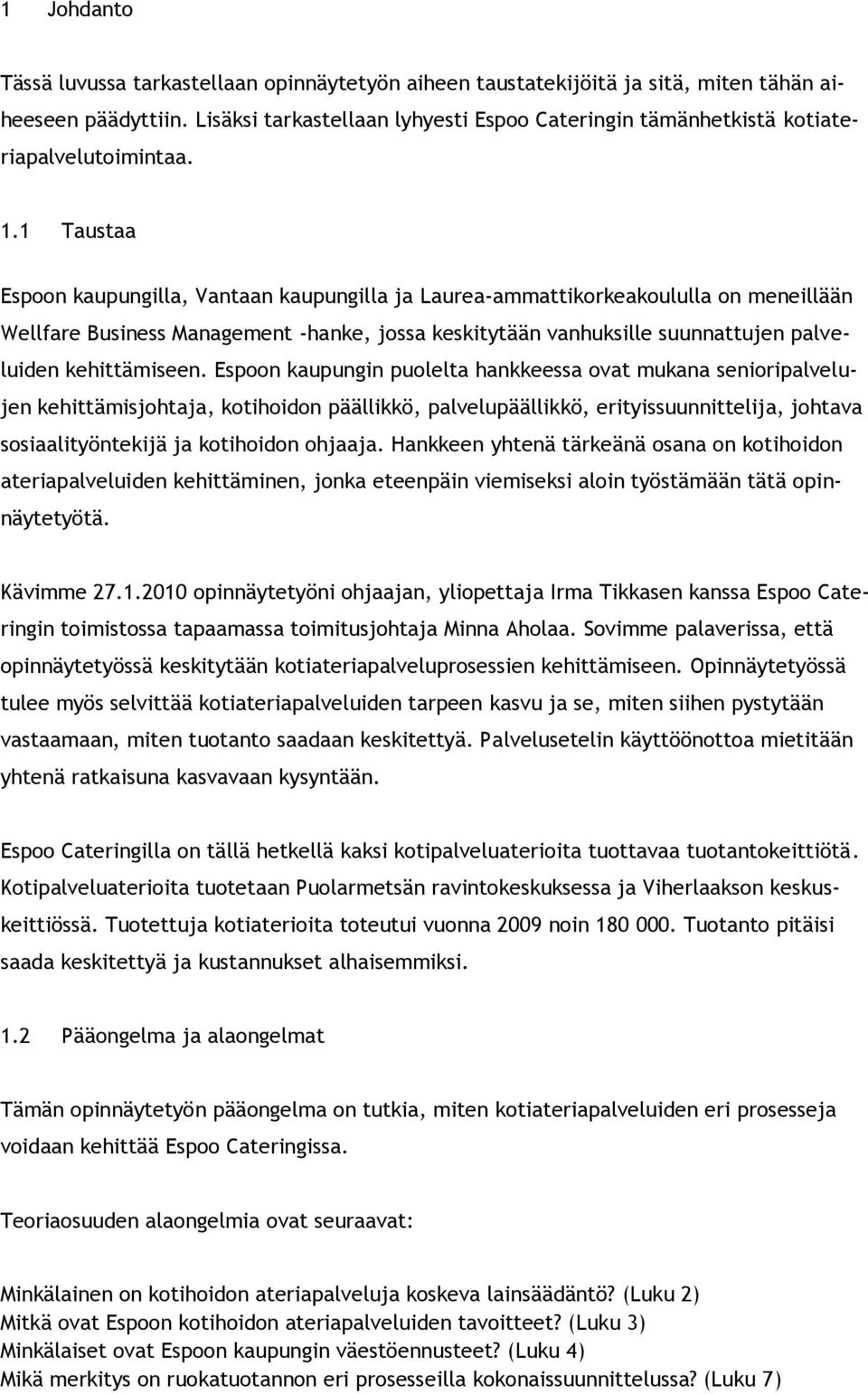 1 Johdanto

Tässä luvussa tarkastellaan opinnäytetyön aiheen taustatekijöitä ja sitä, miten tähän aiheeseen päädyttiin. Lisäksi tarkastellaan lyhyesti Espoo Cateringin tämänhetkistä kotiateriapalvelutoimintaa.

1.1 Taustaa

Espoon kaupungilla, Vantaan kaupungilla ja Laurea-ammattikorkeakoululla on meneillään Wellfare Business Management -hanke, jossa keskitytään vanhuksille suunnattujen palveluiden kehittämiseen. Espoon kaupungin puolelta hankkeessa ovat mukana senioripalvelujen kehittämisjohtaja, kotihoidon päällikkö, palvelupäällikkö, erityissuunnittelija, johtava sosiaalityöntekijä ja kotihoidon ohjaaja. Hankkeen yhtenä tärkeänä osana on kotihoidon ateriapalveluiden kehittäminen, jonka eteenpäin viemiseksi aloin työstämään tätä opinnäytetyötä.

Kävimme 27.1.2010 opinnäytetyöni ohjaajan, yliopettaja Irma Tikkasen kanssa Espoo Cateringin toimistossa tapaamassa toimitusjohtaja Minna Aholaa. Sovimme palaverissa, että opinnäytetyössä keskitytään kotiateriapalveluprosessien kehittämiseen. Opinnäytetyössä tulee myös selvittää kotiateriapalveluiden tarpeen kasvu ja se, miten siihen pystytään vastaamaan, miten tuotanto saadaan keskitettyä. Palvelusetelin käyttöönottoa mietitään yhtenä ratkaisuna kasvavaan kysyntään.

Espoo Cateringilla on tällä hetkellä kaksi kotipalveluaterioita tuottavaa tuotantokeittiötä. Kotipalveluaterioita tuotetaan Puolarmetsän ravintokeskuksessa ja Viherlaakson keskuskeittiössä. Tuotettuja kotiaterioita toteutui vuonna 2009 noin 180 000. Tuotanto pitäisi saada keskitettyä ja kustannukset alhaisemmiksi.

1.2 Pääongelma ja alaongelmat

Tämän opinnäytetyön pääongelma on tutkia, miten kotiateriapalveluiden eri prosesseja voidaan kehittää Espoo Cateringissa.

Teoriaosuuden alaongelmia ovat seuraavat:

Minkälainen on kotihoidon ateriapalveluja koskeva lainsäädäntö? (Luku 2)
Mitkä ovat Espoon kotihoidon ateriapalveluiden tavoitteet? (Luku 3)
Minkälaiset ovat Espoon kaupungin väestöennusteet? (Luku 4)
Mikä merkitys on ruokatuotannon eri prosesseilla kokonaissuunnittelussa? (Luku 7)